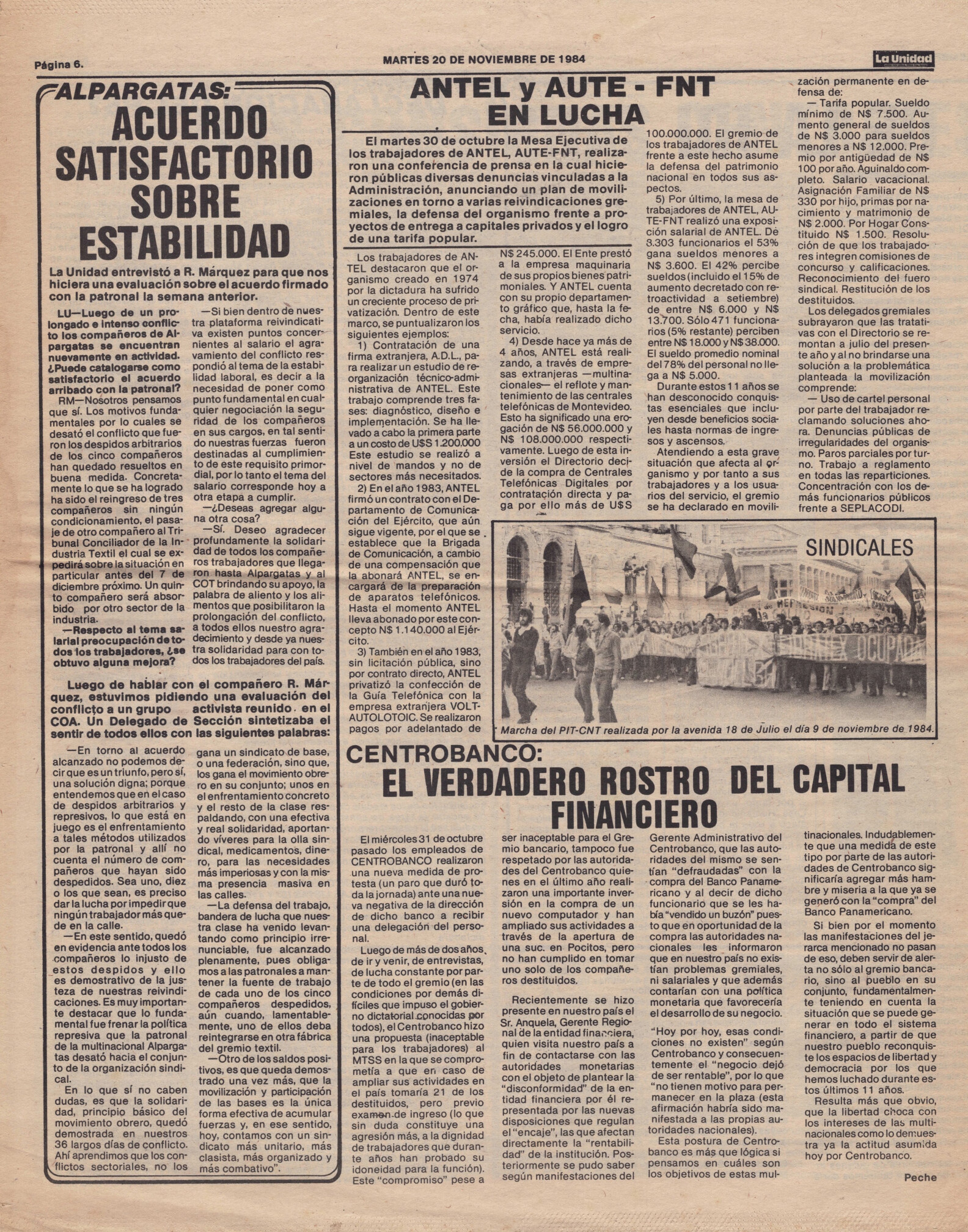 Página 6.

MARTES 20 DE NOVIEMBRE DE 1984

La Unidad

ALPARGATAS:

ACUERDO SATISFACTORIO SOBRE ESTABILIDAD

La Unidad entrevistó a R. Márquez para que nos hiciera una evaluación sobre el acuerdo firmado con la patronal la semana anterior.

LU—Luego de un prolongado e intenso conflicto los compañeros de Alpargatas se encuentran nuevamente en actividad. ¿Puede catalogarse como satisfactorio el acuerdo arribado con la patronal?

RM—Nosotros pensamos que sí. Los motivos fundamentales por lo cuales se desató el conflicto que fueron los despidos arbitrarios de los cinco compañeros han quedado resueltos en buena medida. Concretamente lo que se ha logrado ha sido el reingreso de tres compañeros sin ningún condicionamiento, el pasaje de otro compañero al Tribunal Conciliador de la Industria Textil el cual se expedirá sobre la situación en particular antes del 7 de diciembre próximo. Un quinto compañero será absorbido por otro sector de la industria.

—Respecto al tema salarial preocupación de todos los trabajadores, ¿se obtuvo alguna mejora?

—Si bien dentro de nuestra plataforma reivindicativa existen puntos concernientes al salario el agravamiento del conflicto respondió al tema de la estabilidad laboral, es decir a la necesidad de poner como punto fundamental en cualquier negociación la seguridad de los compañeros en sus cargos, en tal sentido nuestras fuerzas fueron destinadas al cumplimiento de este requisito primordial, por lo tanto el tema del salario corresponde hoy a otra etapa a cumplir.

—¿Deseas agregar alguna otra cosa?

—Sí. Deseo agradecer profundamente la solidaridad de todos los compañeros trabajadores que llegaron hasta Alpargatas y al COT brindando su apoyo, la palabra de aliento y los alimentos que posibilitaron la prolongación del conflicto, a todos ellos nuestro agradecimiento y desde ya nuestra solidaridad para con todos los trabajadores del país.

Luego de hablar con el compañero R. Márquez, estuvimos pidiendo una evaluación del conflicto a un grupo activista reunido en el COA. Un Delegado de Sección sintetizaba el sentir de todos ellos con las siguientes palabras:

—En torno al acuerdo alcanzado no podemos decir que es un triunfo, pero sí, una solución digna; porque entendemos que en el caso de despidos arbitrarios y represivos, lo que está en juego es el enfrentamiento a tales métodos utilizados por la patronal y allí no cuenta el número de compañeros que hayan sido despedidos. Sea uno, diez o los que sean, es preciso dar la lucha por impedir que ningún trabajador más quede en la calle.

—En este sentido, quedó en evidencia ante todos los compañeros lo injusto de estos despidos y ello es demostrativo de la justeza de nuestras reivindicaciones. Es muy importante destacar que lo fundamental fue frenar la política represiva que la patronal de la multinacional Alpargatas desató hacia el conjunto de la organización sindical.

En lo que sí no caben dudas, es que la solidaridad, principio básico del movimiento obrero, quedó demostrada en nuestros 36 largos días de conflicto. Ahí aprendimos que los conflictos sectoriales, no los gana un sindicato de base, o una federación, sino que, los gana el movimiento obrero en su conjunto; unos en el enfrentamiento concreto y el resto de la clase respaldando, con una efectiva y real solidaridad, aportando víveres para la olla sindical, medicamentos, dinero, para las necesidades más imperiosas y con la misma presencia masiva en las calles.

—La defensa del trabajo, bandera de lucha que nuestra clase ha venido levantando como principio irrenunciable, fue alcanzado plenamente, pues obligamos a las patronales a mantener la fuente de trabajo de cada uno de los cinco compañeros despedidos, aún cuando, lamentablemente, uno de ellos deba reintegrarse en otra fábrica del gremio textil.

—Otro de los saldos positivos, es que queda demostrado una vez más, que la movilización y participación de las bases es la única forma efectiva de acumular fuerzas y, en ese sentido, hoy, contamos con un sindicato más unitario, más clasista, más organizado y más combativo".

ANTEL y AUTE - FNT EN LUCHA

El martes 30 de octubre la Mesa Ejecutiva de los trabajadores de ANTEL, AUTE-FNT, realizaron una conferencia de prensa en la cual hicieron públicas diversas denuncias vinculadas a la Administración, anunciando un plan de movilizaciones en torno a varias reivindicaciones gremiales, la defensa del organismo frente a proyectos de entrega a capitales privados y el logro de una tarifa popular.

Los trabajadores de ANTEL destacaron que el organismo creado en 1974 por la dictadura ha sufrido un creciente proceso de privatización. Dentro de este marco, se puntualizaron los siguientes ejemplos:

1) Contratación de una firma extranjera, A.D.L., para realizar un estudio de reorganización técnico-administrativa de ANTEL. Este trabajo comprende tres fases: diagnóstico, diseño e implementación. Se ha llevado a cabo la primera parte a un costo de U$S 1.200.000 Este estudio se realizó a nivel de mandos y no de sectores más necesitados.

2) En el año 1983, ANTEL firmó un contrato con el Departamento de Comunicación del Ejército, que aún sigue vigente, por el que se establece que la Brigada de Comunicación, a cambio de una compensación que la abonará ANTEL, se encargará de la preparación de aparatos telefónicos. Hasta el momento ANTEL lleva abonado por este concepto N$ 1.140.000 al Ejército.

3) También en el año 1983, sin licitación pública, sino por contrato directo, ANTEL privatizó la confección de la Guía Telefónica con la empresa extranjera VOLT-AUTOLOTOIC. Se realizaron pagos por adelantado de N$ 245.000. El Ente prestó a la empresa maquinaria de sus propios bienes patrimoniales. Y ANTEL cuenta con su propio departamento gráfico que, hasta la fecha, había realizado dicho servicio.

4) Desde hace ya más de 4 años, ANTEL está realizando, a través de empresas extranjeras —multinacionales— el reflote y mantenimiento de las centrales telefónicas de Montevideo. Esto ha significado una erogación de N$ 56.000.000 y N$ 108.000.000 respectivamente. Luego de esta inversión el Directorio decide la compra de Centrales Telefónicas Digitales por contratación directa y paga por ello más de U$S 100.000.000. El gremio de los trabajadores de ANTEL frente a este hecho asume la defensa del patrimonio nacional en todos sus aspectos.

5) Por último, la mesa de trabajadores de ANTEL, AUTE-FNT realizó una exposición salarial de ANTEL. De 8.303 funcionarios el 53% gana sueldos menores a N$ 3.600. El 42% percibe sueldos (incluido el 15% de aumento decretado con retroactividad a setiembre) de entre N$ 6.000 y N$ 13.700. Sólo 471 funcionarios (5% restante) perciben entre N$ 18.000 y N$ 38.000. El sueldo promedio nominal del 78% del personal no llega a N$ 5.000.

Durante estos 11 años se han desconocido conquistas esenciales que incluyen desde beneficios sociales hasta normas de ingresos y ascensos.

Atendiendo a esta grave situación que afecta al organismo y por tanto a sus trabajadores y a los usuarios del servicio, el gremio se ha declarado en movilización permanente en defensa de:

— Tarifa popular. Sueldo mínimo de N$ 7.500. Aumento general de sueldos de N$ 3.000 para sueldos menores a N$ 12.000. Premio por antigüedad de N$ 100 por año. Aguinaldo completo. Salario vacacional. Asignación Familiar de N$ 330 por hijo, primas por nacimiento y matrimonio de N$ 2.000. Por Hogar Constituido N$ 1.500. Resolución de que los trabajadores integren comisiones de concurso y calificaciones. Reconocimiento del fuero sindical. Restitución de los destituidos.

Los delegados gremiales subrayaron que las tratativas con el Directorio se remontan a julio del presente año y al no brindarse una solución a la problemática planteada la movilización comprende:

— Uso de cartel personal por parte del trabajador reclamando soluciones ahora. Denuncias públicas de irregularidades del organismo. Paros parciales por turno. Trabajo a reglamento en todas las reparticiones. Concentración con los demás funcionarios públicos frente a SEPLACODI.

SINDICALES

Marcha del PIT-CNT realizada por la avenida 18 de Julio el día 9 de noviembre de 1984.

CENTROBANCO:

EL VERDADERO ROSTRO DEL CAPITAL FINANCIERO

El miércoles 31 de octubre pasado los empleados de CENTROBANCO realizaron una nueva medida de protesta (un paro que duró toda la jornada) ante una nueva negativa de la dirección de dicho banco a recibir una delegación del personal.

Luego de más de dos años, de ir y venir, de entrevistas, de lucha constante por parte de todo el gremio (en las condiciones por demás difíciles que impuso el gobierno dictatorial conocidas por todos), el Centrobanco hizo una propuesta (inaceptable para los trabajadores) al MTSS en la que se comprometía a que en caso de ampliar sus actividades en el país tomaría 21 de los destituidos, pero previo examen de ingreso (lo que sin duda constituye una agresión más, a la dignidad de trabajadores que durante años han probado su idoneidad para la función). Este "compromiso" pese a ser inaceptable para el Gremio bancario, tampoco fue respetado por las autoridades del Centrobanco quienes en el último año realizaron una importante inversión en la compra de un nuevo computador y han ampliado sus actividades a través de la apertura de una suc. en Pocitos, pero no han cumplido en tomar uno solo de los compañeros destituidos.

Recientemente se hizo presente en nuestro país el Sr. Anquela, Gerente Regional de la entidad financiera, quien visita nuestro país a fin de contactarse con las autoridades monetarias con el objeto de plantear la "disconformidad" de la entidad financiera por él representada por las nuevas disposiciones que regulan el "encaje", las que afectan directamente la "rentabilidad" de la institución. Posteriormente se pudo saber según manifestaciones del Gerente Administrativo del Centrobanco, que las autoridades del mismo se sentían "defraudadas" con la compra del Banco Panamericano y al decir de dicho funcionario que se les había "vendido un buzón" puesto que en oportunidad de la compra las autoridades nacionales les informaron que en nuestro país no existían problemas gremiales, ni salariales y que además contarían con una política monetaria que favorecería el desarrollo de su negocio.

"Hoy por hoy, esas condiciones no existen" según Centrobanco y consecuentemente el "negocio dejó de ser rentable", por lo que "no tienen motivo para permanecer en la plaza (esta afirmación habría sido manifestada a las propias autoridades nacionales).

Esta postura de Centrobanco es más que lógica si pensamos en cuáles son los objetivos de estas multinacionales. Indudablemente que una medida de este tipo por parte de las autoridades de Centrobanco significaría agregar más hambre y miseria a la que ya se generó con la "compra" del Banco Panamericano.

Si bien por el momento las manifestaciones del jerarca mencionado no pasan de eso, deben servir de alerta no sólo al gremio bancario, sino al pueblo en su conjunto, fundamentalmente teniendo en cuenta la situación que se puede generar en todo el sistema financiero, a partir de que nuestro pueblo reconquiste los espacios de libertad y democracia por los que hemos luchado durante estos últimos 11 años.

Resulta más que obvio, que la libertad choca con los intereses de las multinacionales como lo demuestra ya la actitud asumida hoy por Centrobanco.

Peche